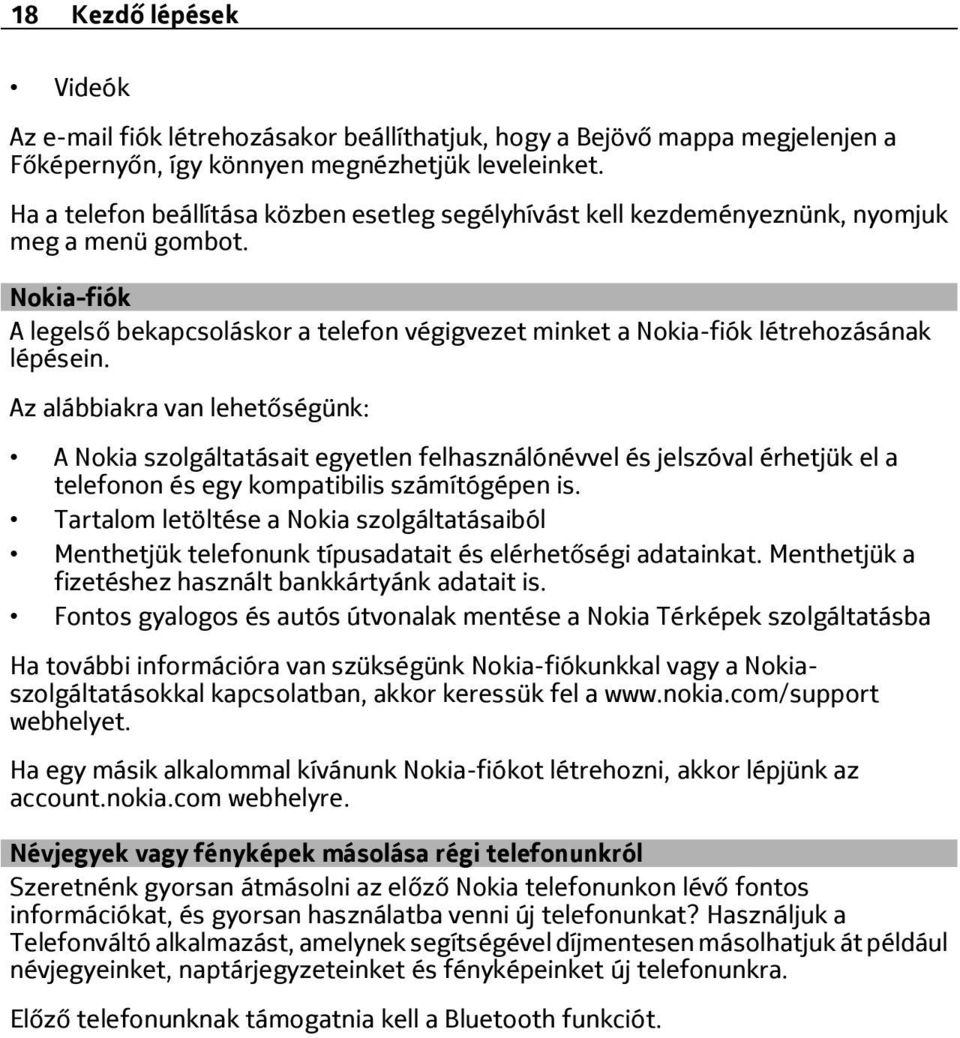 18 Kezdő lépések

• Videók

Az e-mail fiók létrehozásakor beállíthatjuk, hogy a Bejövő mappa megjelenjen a Főképernyőn, így könnyen megnézhetjük leveleinket.

Ha a telefon beállítása közben esetleg segélyhívást kell kezdeményeznünk, nyomjuk meg a menü gombot.

Nokia-fiók

A legelső bekapcsoláskor a telefon végigvezet minket a Nokia-fiók létrehozásának lépésein.

Az alábbiakra van lehetőségünk:

• A Nokia szolgáltatásait egyetlen felhasználónévvel és jelszóval érhetjük el a telefonon és egy kompatibilis számítógépen is.
• Tartalom letöltése a Nokia szolgáltatásaiból
• Menthetjük telefonunk típusadatait és elérhetőségi adatainkat. Menthetjük a fizetéshez használt bankkártyánk adatait is.
• Fontos gyalogos és autós útvonalak mentése a Nokia Térképek szolgáltatásba

Ha további információra van szükségünk Nokia-fiókunkkal vagy a Nokia-szolgáltatásokkal kapcsolatban, akkor keressük fel a www.nokia.com/support webhelyet.

Ha egy másik alkalommal kívánunk Nokia-fiókot létrehozni, akkor lépjünk az account.nokia.com webhelyre.

Névjegyek vagy fényképek másolása régi telefonunkról

Szeretnénk gyorsan átmásolni az előző Nokia telefonunkon lévő fontos információkat, és gyorsan használatba venni új telefonunkat? Használjuk a Telefonváltó alkalmazást, amelynek segítségével díjmentesen másolhatjuk át például névjegyeinket, naptárjegyzeteinket és fényképeinket új telefonunkra.

Előző telefonunknak támogatnia kell a Bluetooth funkciót.